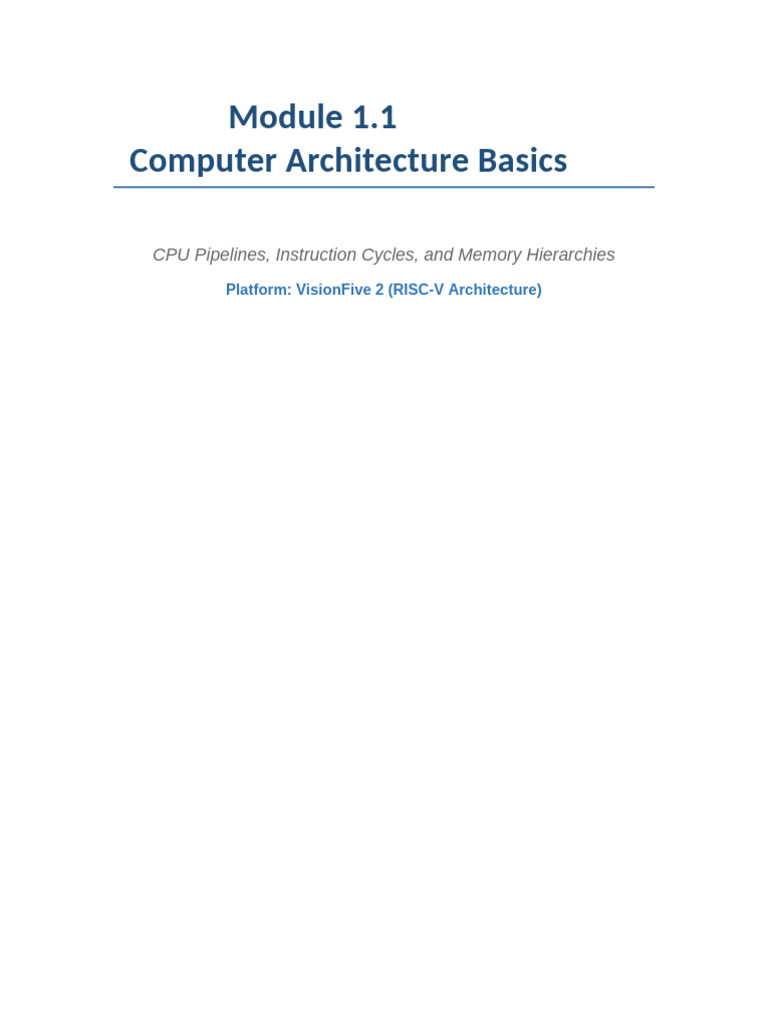 Module 1.1
Computer Architecture Basics

CPU Pipelines, Instruction Cycles, and Memory Hierarchies

Platform: VisionFive 2 (RISC-V Architecture)